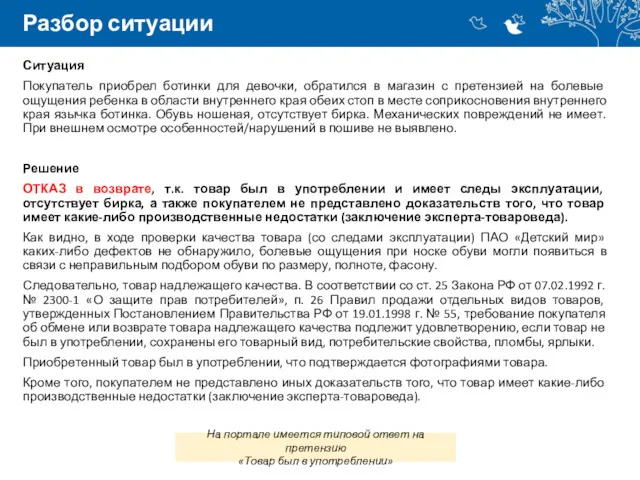 Разбор ситуации

Ситуация

Покупатель приобрел ботинки для девочки, обратился в магазин с претензией на болевые ощущения ребенка в области внутреннего края обеих стоп в месте соприкосновения внутреннего края язычка ботинка. Обувь ношеная, отсутствует бирка. Механических повреждений не имеет. При внешнем осмотре особенностей/нарушений в пошиве не выявлено.

Решение

ОТКАЗ в возврате, т.к. товар был в употреблении и имеет следы эксплуатации, отсутствует бирка, а также покупателем не представлено доказательств того, что товар имеет какие-либо производственные недостатки (заключение эксперта-товароведа).

Как видно, в ходе проверки качества товара (со следами эксплуатации) ПАО «Детский мир» каких-либо дефектов не обнаружило, болевые ощущения при носке обуви могли появиться в связи с неправильным подбором обуви по размеру, полноте, фасону.

Следовательно, товар надлежащего качества. В соответствии со ст. 25 Закона РФ от 07.02.1992 г. № 2300-1 «О защите прав потребителей», п. 26 Правил продажи отдельных видов товаров, утвержденных Постановлением Правительства РФ от 19.01.1998 г. № 55, требование покупателя об обмене или возврате товара надлежащего качества подлежит удовлетворению, если товар не был в употреблении, сохранены его товарный вид, потребительские свойства, пломбы, ярлыки.

Приобретенный товар был в употреблении, что подтверждается фотографиями товара.

Кроме того, покупателем не представлено иных доказательств того, что товар имеет какие-либо производственные недостатки (заключение эксперта-товароведа).

На портале имеется типовой ответ на претензию «Товар был в употреблении»